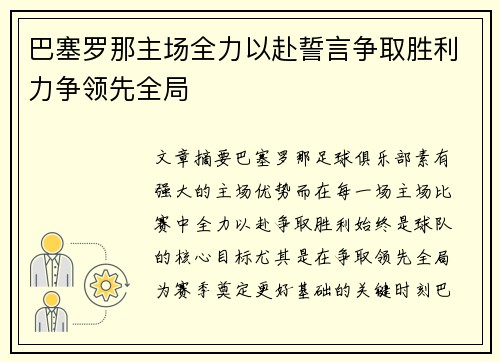 巴塞罗那主场全力以赴誓言争取胜利力争领先全局

文章摘要巴塞罗那足球俱乐部素有强大的主场优势而在每一场主场比赛中全力以赴争取胜利始终是球队的核心目标尤其是在争取领先全局为赛季奠定更好基础的关键时刻巴